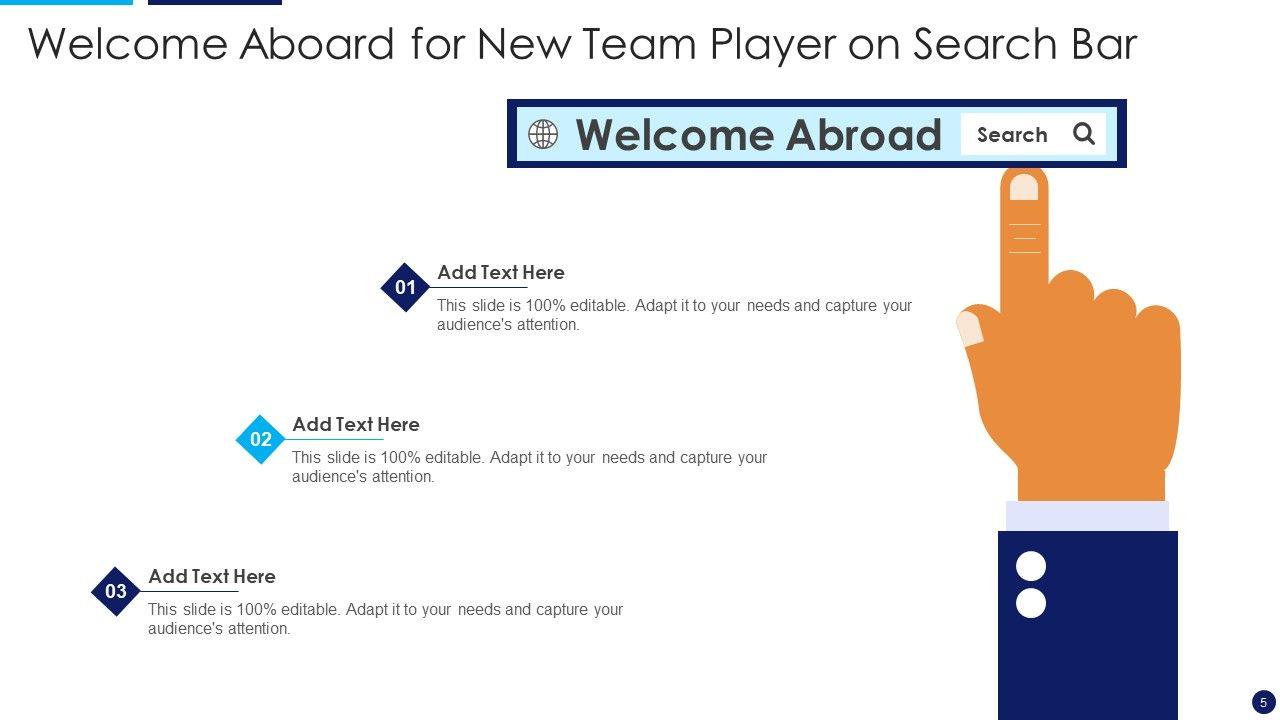 Welcome Aboard for New Team Player on Search Bar

Welcome Abroad

Search

01

Add Text Here

This slide is 100% editable. Adapt it to your needs and capture your audience's attention.

02

Add Text Here

This slide is 100% editable. Adapt it to your needs and capture your audience's attention.

03

Add Text Here

This slide is 100% editable. Adapt it to your needs and capture your audience's attention.

5